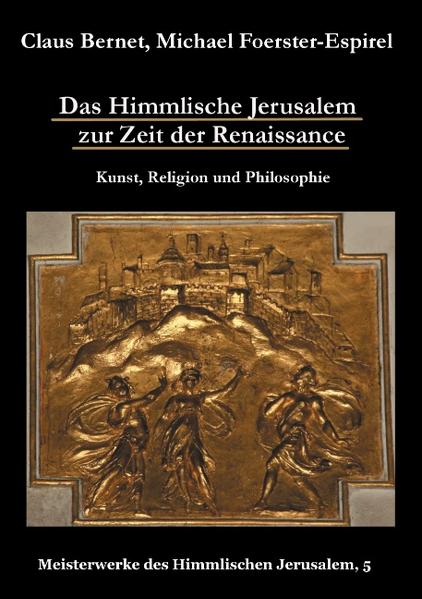 Claus Bernet, Michael Foerster-Espirel

Das Himmlische Jerusalem zur Zeit der Renaissance

Kunst, Religion und Philosophie

Meisterwerke des Himmlischen Jerusalem, 5